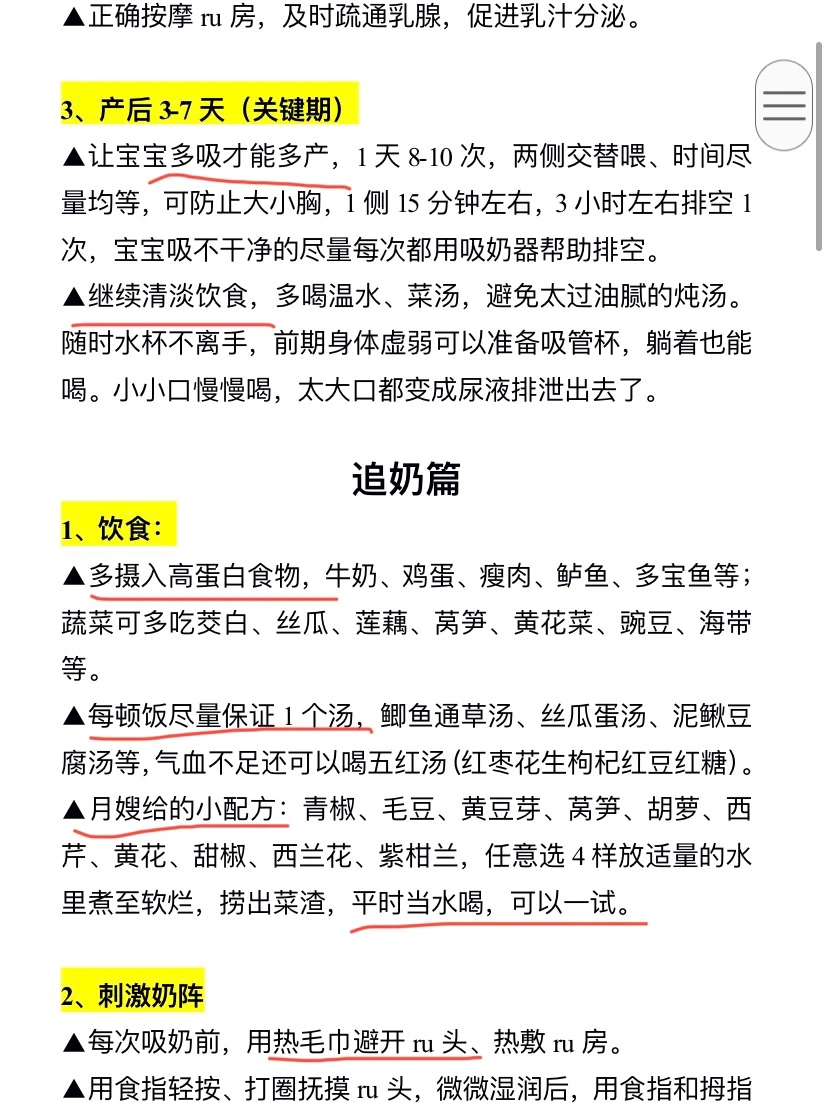 ▲正确按摩 ru 房，及时疏通乳腺，促进乳汁分泌。

3、产后 3-7 天（关键期）

▲让宝宝多吸才能多产，1 天 8-10 次，两侧交替喂、时间尽量均等，可防止大小胸，1 侧 15 分钟左右，3 小时左右排空 1 次，宝宝吸不干净的尽量每次都用吸奶器帮助排空。

▲继续清淡饮食，多喝温水、菜汤，避免太过油腻的炖汤。随时水杯不离手，前期身体虚弱可以准备吸管杯，躺着也能喝。小小口慢慢喝，太大口都变成尿液排泄出去了。

追奶篇

1、饮食：

▲多摄入高蛋白食物，牛奶、鸡蛋、瘦肉、鲈鱼、多宝鱼等；蔬菜可多吃茭白、丝瓜、莲藕、莴笋、黄花菜、豌豆、海带等。

▲每顿饭尽量保证 1 个汤，鲫鱼通草汤、丝瓜蛋汤、泥鳅豆腐汤等，气血不足还可以喝五红汤（红枣花生枸杞红豆红糖）。

▲月嫂给的小配方：青椒、毛豆、黄豆芽、莴笋、胡萝、西芹、黄花、甜椒、西兰花、紫柑兰，任意选 4 样放适量的水里煮至软烂，捞出菜渣，平时当水喝，可以一试。

2、刺激奶阵

▲每次吸奶前，用热毛巾避开 ru 头、热敷 ru 房。

▲用食指轻按、打圈抚摸 ru 头，微微湿润后，用食指和拇指